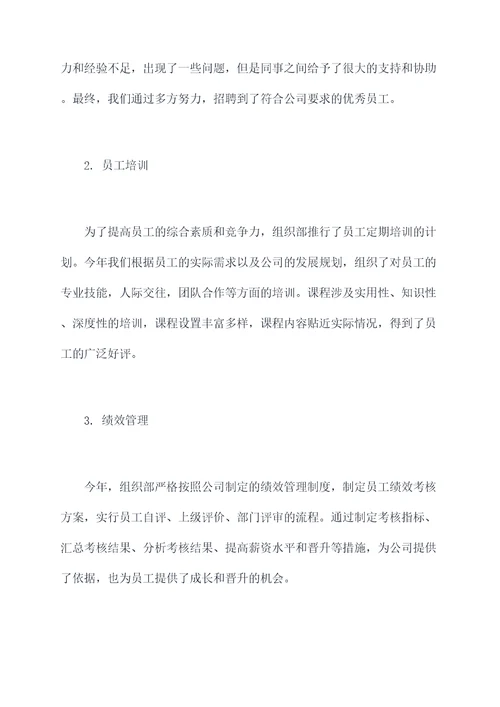 力和经验不足，出现了一些问题，但是同事之间给予了很大的支持和协助。最终，我们通过多方努力，招聘到了符合公司要求的优秀员工。

2. 员工培训

为了提高员工的综合素质和竞争力，组织部推行了员工定期培训的计划。今年我们根据员工的实际需求以及公司的发展规划，组织了对员工的专业技能，人际交往，团队合作等方面的培训。课程涉及实用性、知识性、深度性的培训，课程设置丰富多样，课程内容贴近实际情况，得到了员工的广泛好评。

3. 绩效管理

今年，组织部严格按照公司制定的绩效管理制度，制定员工绩效考核方案，实行员工自评、上级评价、部门评审的流程。通过制定考核指标、汇总考核结果、分析考核结果、提高薪资水平和晋升等措施，为公司提供了依据，也为员工提供了成长和晋升的机会。